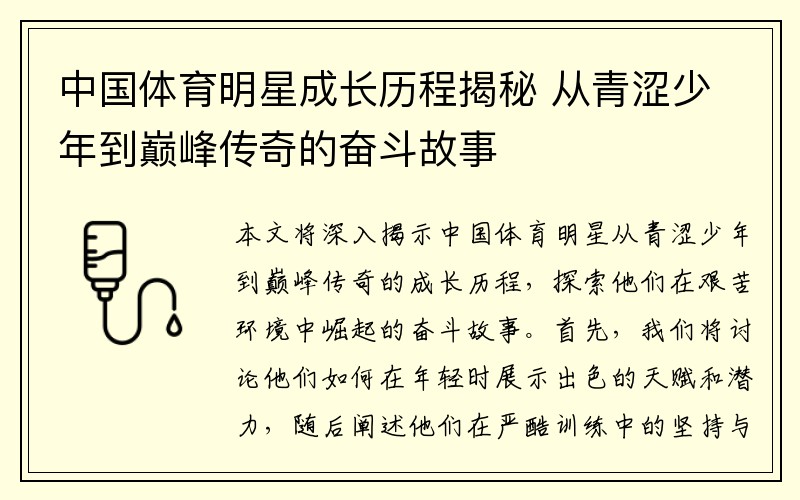 中国体育明星成长历程揭秘 从青涩少年到巅峰传奇的奋斗故事

本文将深入揭示中国体育明星从青涩少年到巅峰传奇的成长历程，探索他们在艰苦环境中崛起的奋斗故事。首先，我们将讨论他们如何在年轻时展示出色的天赋和潜力，随后阐述他们在严酷训练中的坚持与